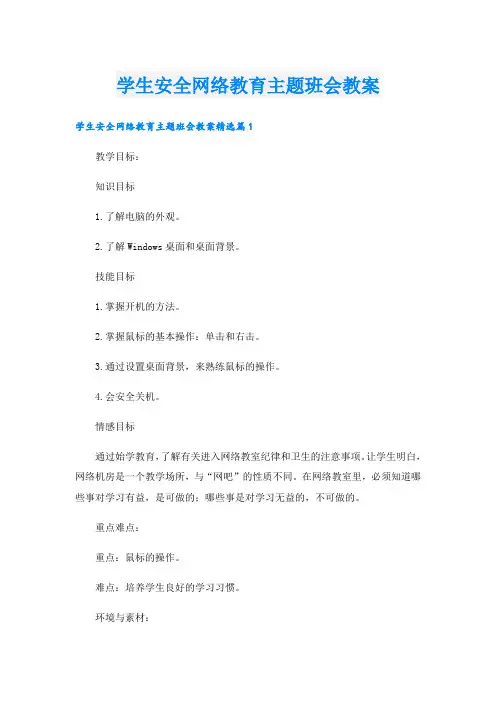 学生安全网络教育主题班会教案

学生安全网络教育主题班会教案精选篇1

教学目标：

知识目标

1.了解电脑的外观。

2.了解Windows桌面和桌面背景。

技能目标

1.掌握开机的方法。

2.掌握鼠标的基本操作：单击和右击。

3.通过设置桌面背景，来熟练鼠标的操作。

4.会安全关机。

情感目标

通过始学教育，了解有关进入网络教室纪律和卫生的注意事项。让学生明白，网络机房是一个教学场所，与“网吧”的性质不同。在网络教室里，必须知道哪些事对学习有益，是可做的；哪些事是对学习无益的，不可做的。

重点难点：

重点：鼠标的操作。

难点：培养学生良好的学习习惯。

环境与素材：